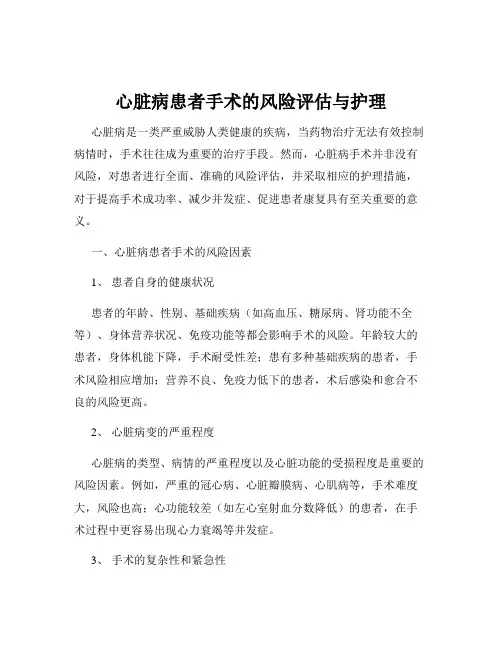 心脏病患者手术的风险评估与护理

心脏病是一类严重威胁人类健康的疾病，当药物治疗无法有效控制病情时，手术往往成为重要的治疗手段。然而，心脏病手术并非没有风险，对患者进行全面、准确的风险评估，并采取相应的护理措施，对于提高手术成功率、减少并发症、促进患者康复具有至关重要的意义。

一、心脏病患者手术的风险因素

1、 患者自身的健康状况

患者的年龄、性别、基础疾病（如高血压、糖尿病、肾功能不全等）、身体营养状况、免疫功能等都会影响手术的风险。年龄较大的患者，身体机能下降，手术耐受性差；患有多种基础疾病的患者，手术风险相应增加；营养不良、免疫力低下的患者，术后感染和愈合不良的风险更高。

2、 心脏病变的严重程度

心脏病的类型、病情的严重程度以及心脏功能的受损程度是重要的风险因素。例如，严重的冠心病、心脏瓣膜病、心肌病等，手术难度大，风险也高；心功能较差（如左心室射血分数降低）的患者，在手术过程中更容易出现心力衰竭等并发症。

3、 手术的复杂性和紧急性